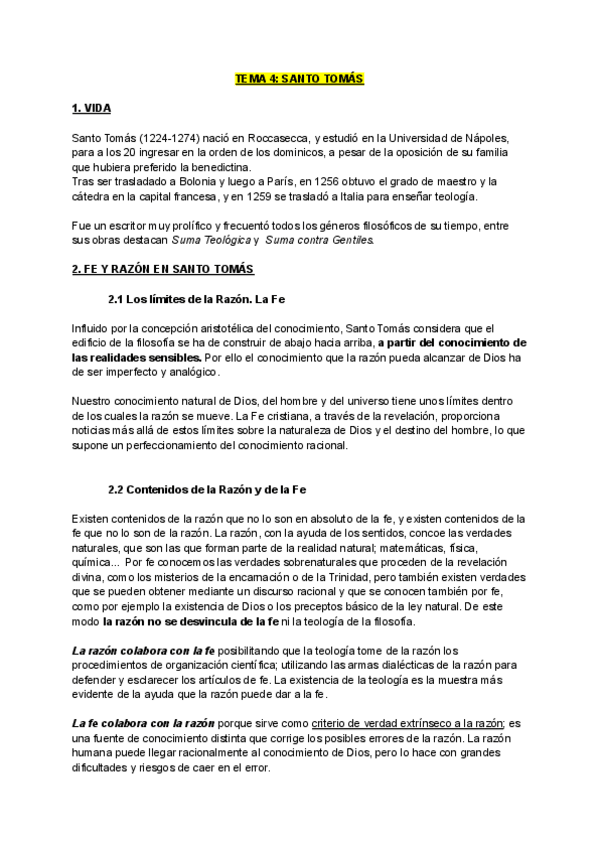 TEMA 4: SANTO TOMÁS

1. VIDA

Santo Tomás (1224-1274) nació en Roccasecca, y estudió en la Universidad de Nápoles, para a los 20 ingresar en la orden de los dominicos, a pesar de la oposición de su familia que hubiera preferido la benedictina.
Tras ser trasladado a Bolonia y luego a París, en 1256 obtuvo el grado de maestro y la cátedra en la capital francesa, y en 1259 se trasladó a Italia para enseñar teología.

Fue un escritor muy prolífico y frecuentó todos los géneros filosóficos de su tiempo, entre sus obras destacan Suma Teológica y Suma contra Gentiles.

2. FE Y RAZÓN EN SANTO TOMÁS

2.1 Los límites de la Razón. La Fe

Influido por la concepción aristotélica del conocimiento, Santo Tomás considera que el edificio de la filosofía se ha de construir de abajo hacia arriba, a partir del conocimiento de las realidades sensibles. Por ello el conocimiento que la razón pueda alcanzar de Dios ha de ser imperfecto y analógico.

Nuestro conocimiento natural de Dios, del hombre y del universo tiene unos límites dentro de los cuales la razón se mueve. La Fe cristiana, a través de la revelación, proporciona noticias más allá de estos límites sobre la naturaleza de Dios y el destino del hombre, lo que supone un perfeccionamiento del conocimiento racional.

2.2 Contenidos de la Razón y de la Fe

Existen contenidos de la razón que no lo son en absoluto de la fe, y existen contenidos de la fe que no lo son de la razón. La razón, con la ayuda de los sentidos, concoe las verdades naturales, que son las que forman parte de la realidad natural; matemáticas, física, química... Por fe conocemos las verdades sobrenaturales que proceden de la revelación divina, como los misterios de la encarnación o de la Trinidad, pero también existen verdades que se pueden obtener mediante un discurso racional y que se conocen también por fe, como por ejemplo la existencia de Dios o los preceptos básico de la ley natural. De este modo la razón no se desvincula de la fe ni la teología de la filosofía.

La razón colabora con la fe posibilitando que la teología tome de la razón los procedimientos de organización científica; utilizando las armas dialécticas de la razón para defender y esclarecer los artículos de fe. La existencia de la teología es la muestra más evidente de la ayuda que la razón puede dar a la fe.

La fe colabora con la razón porque sirve como criterio de verdad extrínseco a la razón; es una fuente de conocimiento distinta que corrige los posibles errores de la razón. La razón humana puede llegar racionalmente al conocimiento de Dios, pero lo hace con grandes dificultades y riesgos de caer en el error.